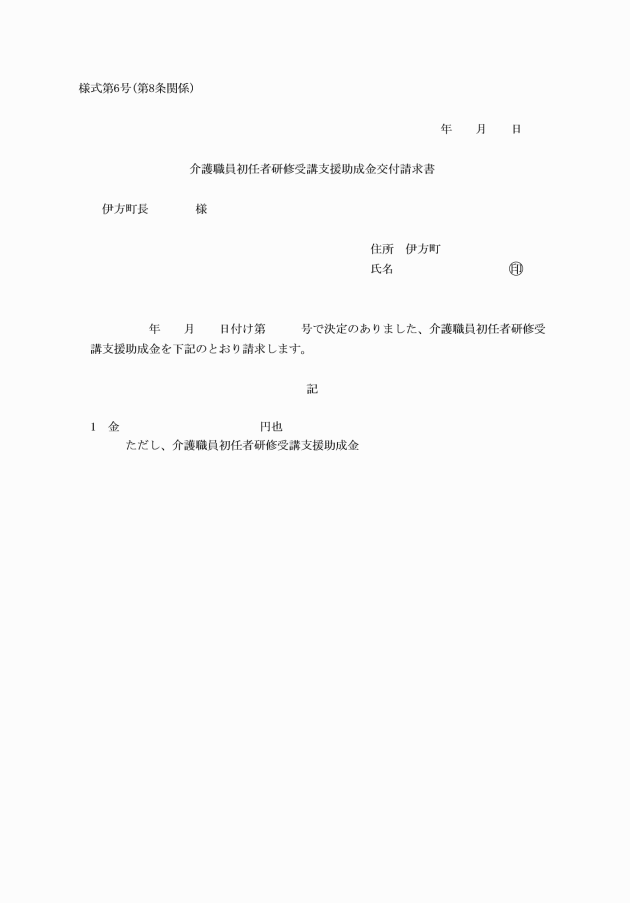 様式第6号(第8条関係)

年　　月　　日

介護職員初任者研修受講支援助成金交付請求書

伊方町長　　　　様

住所　伊方町
氏名　　　　　　　　　　印

年　　月　　日付け第　　　号で決定のありました、介護職員初任者研修受講支援助成金を下記のとおり請求します。

記

1　金　　　　　　　　　　円也
ただし、介護職員初任者研修受講支援助成金